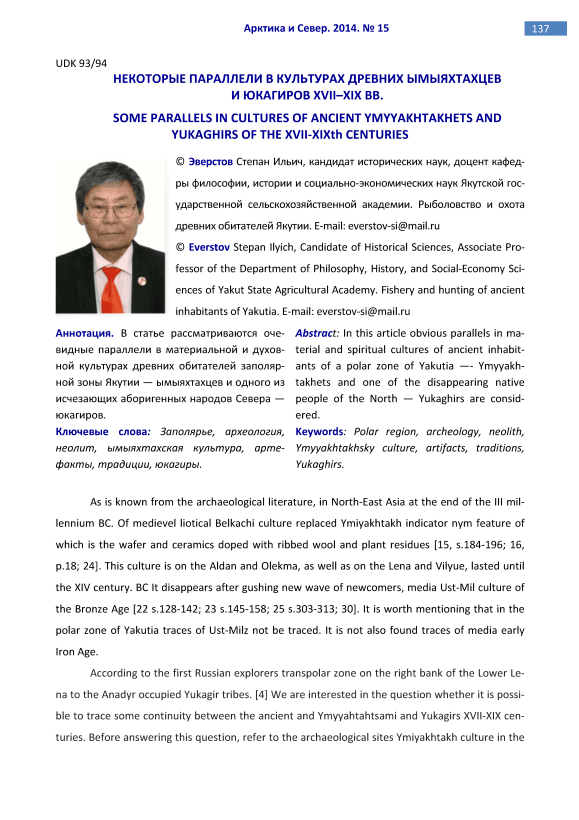 Арктика и Север. 2014. № 15

137

UDK 93/94

НЕКОТОРЫЕ ПАРАЛЛЕЛИ В КУЛЬТУРАХ ДРЕВНИХ ЫМЫЯХТАХЦЕВ И ЮКАГИРОВ XVII–XIX ВВ.

SOME PARALLELS IN CULTURES OF ANCIENT YMYYAKHTAKHETS AND YUKAGHIRS OF THE XVII-XIXth CENTURIES

© Эверстов Степан Ильич, кандидат исторических наук, доцент кафедры философии, истории и социально-экономических наук Якутской государственной сельскохозяйственной академии. Рыболовство и охота древних обитателей Якутии. E-mail: everstov-si@mail.ru

© Everstov Stepan Ilyich, Candidate of Historical Sciences, Associate Professor of the Department of Philosophy, History, and Social-Economy Sciences of Yakut State Agricultural Academy. Fishery and hunting of ancient inhabitants of Yakutia. E-mail: everstov-si@mail.ru

Аннотация. В статье рассматриваются очевидные параллели в материальной и духовной культурах древних обитателей заполярной зоны Якутии — ымыяхтахцев и одного из исчезающих аборигенных народов Севера — юкагиров.

Ключевые слова: Заполярье, археология, неолит, ымыяхтахская культура, артефакты, традиции, юкагиры.

Abstract: In this article obvious parallels in material and spiritual cultures of ancient inhabitants of a polar zone of Yakutia —- Ymyyakhtakhets and one of the disappearing native people of the North — Yukaghirs are considered.

Keywords: Polar region, archeology, neolith, Ymyyakhtakhsky culture, artifacts, traditions, Yukaghirs.

As is known from the archaeological literature, in North-East Asia at the end of the III millennium BC. Of medievel liotical Belkachi culture replaced Ymiyakhtakh indicator nym feature of which is the wafer and ceramics doped with ribbed wool and plant residues [15, s.184-196; 16, p.18; 24]. This culture is on the Aldan and Olekma, as well as on the Lena and Vilyue, lasted until the XIV century. BC It disappears after gushing new wave of newcomers, media Ust-Mil culture of the Bronze Age [22 s.128-142; 23 s.145-158; 25 s.303-313; 30]. It is worth mentioning that in the polar zone of Yakutia traces of Ust-Milz not be traced. It is not also found traces of media early Iron Age.

According to the first Russian explorers transpolar zone on the right bank of the Lower Lena to the Anadyr occupied Yukagir tribes. [4] We are interested in the question whether it is possible to trace some continuity between the ancient and Ymyyahtahtsami and Yukagirs XVII-XIX centuries. Before answering this question, refer to the archaeological sites Ymiyakhtakh culture in the